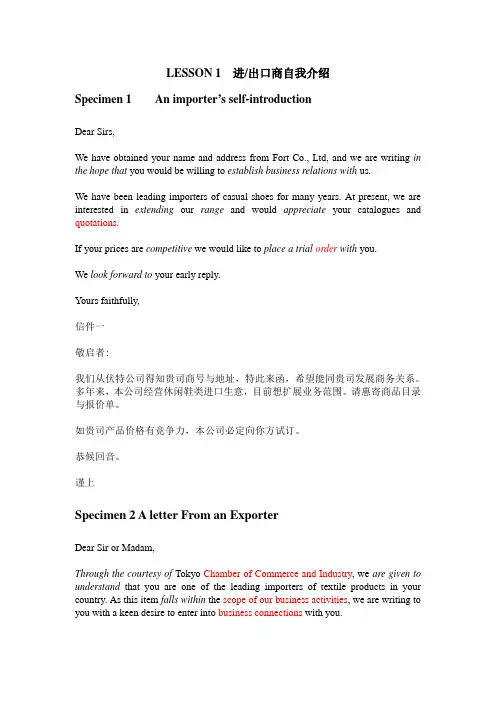 LESSON 1 进/出口商自我介绍

Specimen 1 An importer's self-introduction

Dear Sirs,

We have obtained your name and address from Fort Co., Ltd, and we are writing in the hope that you would be willing to establish business relations with us.

We have been leading importers of casual shoes for many years. At present, we are interested in extending our range and would appreciate your catalogues and quotations.

If your prices are competitive we would like to place a trial order with you.

We look forward to your early reply.

Yours faithfully,

信件一

敬启者：

我们从伏特公司得知贵司商号与地址，特此来函，希望能同贵司发展商务关系。多年来，本公司经营休闲鞋类进口生意，目前想扩展业务范围。请惠寄商品目录与报价单。

如贵司产品价格有竞争力，本公司必定向你方试订。

恭候回音。

谨上

Specimen 2 A letter From an Exporter

Dear Sir or Madam,

Through the courtesy of Tokyo Chamber of Commerce and Industry, we are given to understand that you are one of the leading importers of textile products in your country. As this item falls within the scope of our business activities, we are writing to you with a keen desire to enter into business connections with you.